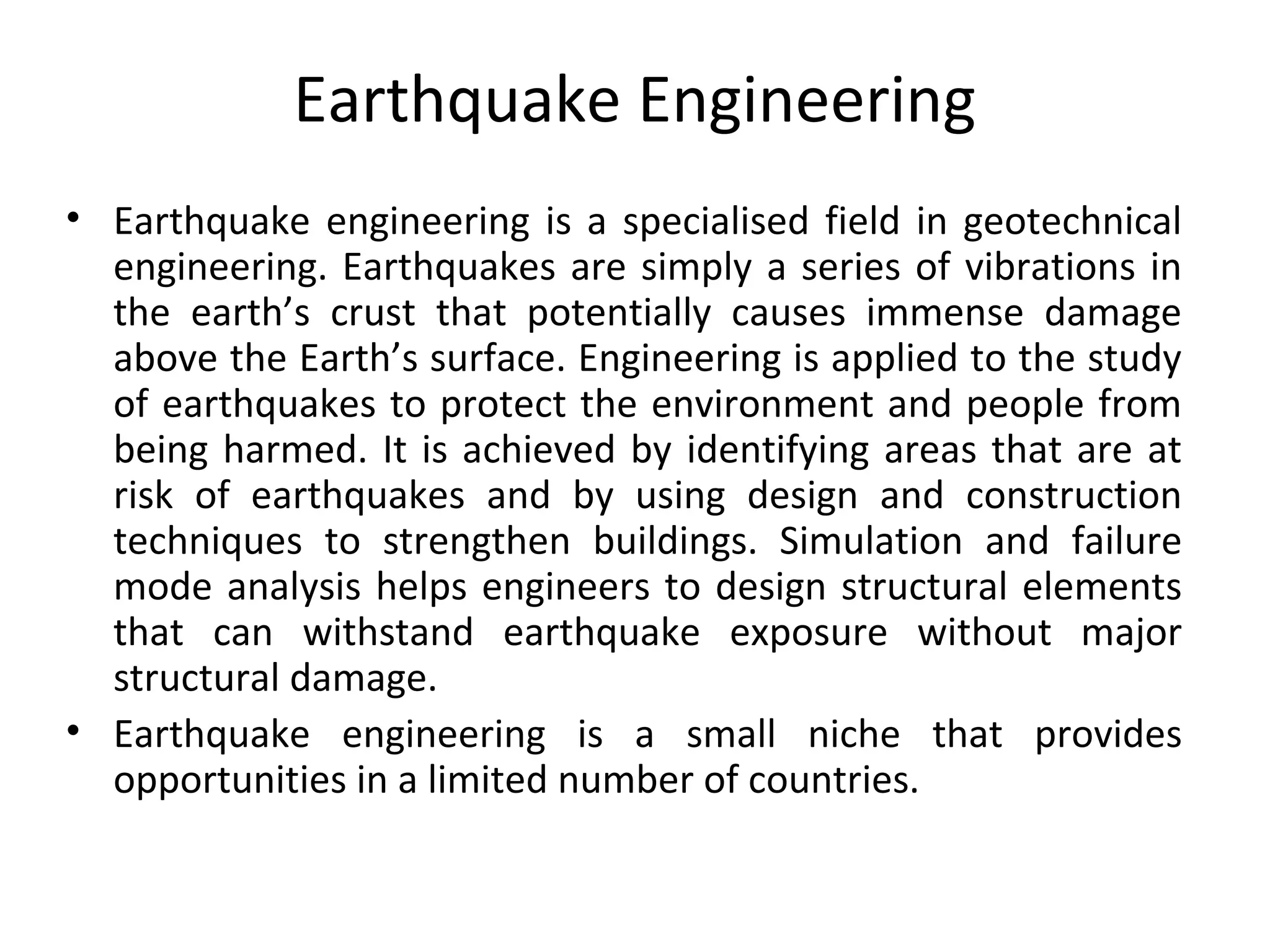 Earthquake Engineering

• Earthquake engineering is a specialised field in geotechnical engineering. Earthquakes are simply a series of vibrations in the earth’s crust that potentially causes immense damage above the Earth’s surface. Engineering is applied to the study of earthquakes to protect the environment and people from being harmed. It is achieved by identifying areas that are at risk of earthquakes and by using design and construction techniques to strengthen buildings. Simulation and failure mode analysis helps engineers to design structural elements that can withstand earthquake exposure without major structural damage.

• Earthquake engineering is a small niche that provides opportunities in a limited number of countries.